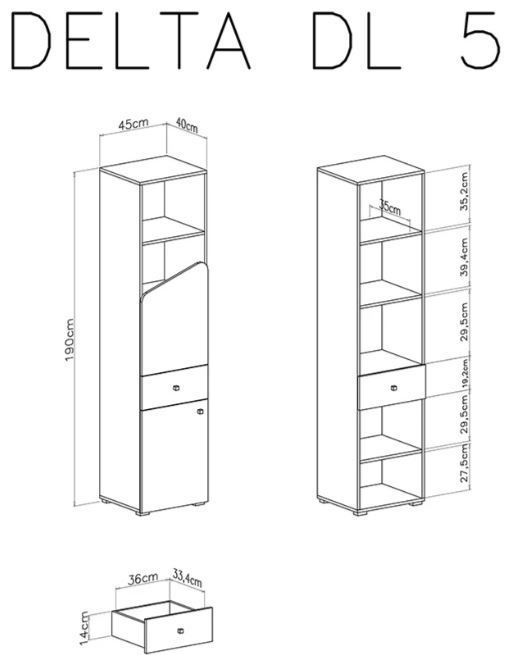 DELTA DL 5

45cm
40cm
190cm

35cm
35,2cm
39,4cm
29,5cm
19,2cm
29,5cm
27,5cm

36cm
33,4cm
14cm